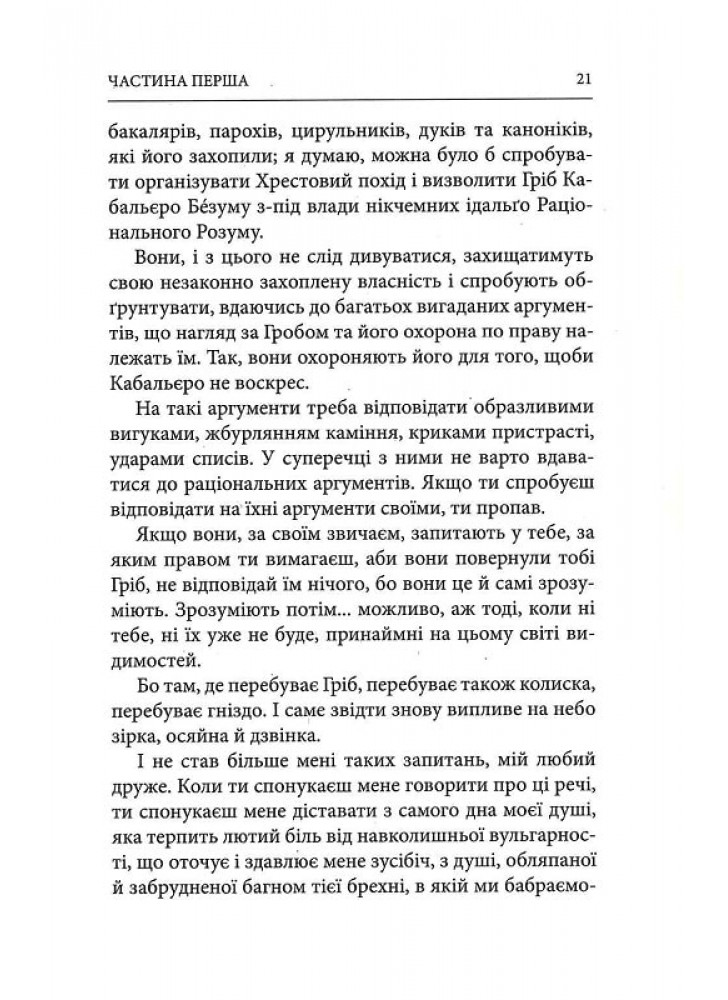 ЧАСТИНА ПЕРША

21

бакалярів, парохів, цирульників, дуків та каноніків, які його захопили; я думаю, можна було б спробувати організувати Хрестовий похід і визволити Гріб Кабальєро Бе́зуму з-під влади нікчемних ідальґо Раціонального Розуму.

Вони, і з цього не слід дивуватися, захищатимуть свою незаконно захоплену власність і спробують обґрунтувати, вдаючись до багатьох вигаданих аргументів, що нагляд за Гробом та його охорона по праву належать їм. Так, вони охороняють його для того, щоби Кабальєро не воскрес.

На такі аргументи треба відповідати образливими вигуками, жбурлянням каміння, криками пристрасті, ударами списів. У суперечці з ними не варто вдаватися до раціональних аргументів. Якщо ти спробуєш відповідати на їхні аргументи своїми, ти пропав.

Якщо вони, за своїм звичаєм, запитають у тебе, за яким правом ти вимагаєш, аби вони повернули тобі Гріб, не відповідай їм нічого, бо вони це й самі зрозуміють. Зрозуміють потім... можливо, аж тоді, коли ні тебе, ні їх уже не буде, принаймні на цьому світі видимостей.

Бо там, де перебуває Гріб, перебуває також колиска, перебуває гніздо. І саме звідти знову випливе на небо зірка, осяйна й дзвінка.

І не став більше мені таких запитань, мій любий друже. Коли ти спонукаєш мене говорити про ці речі, ти спонукаєш мене діставати з самого дна моєї душі, яка терпить лютий біль від навколишньої вульгарності, що оточує і здавлює мене зусібіч, з душі, обляпаної й забрудненої багном тієї брехні, в якій ми бабраємо-